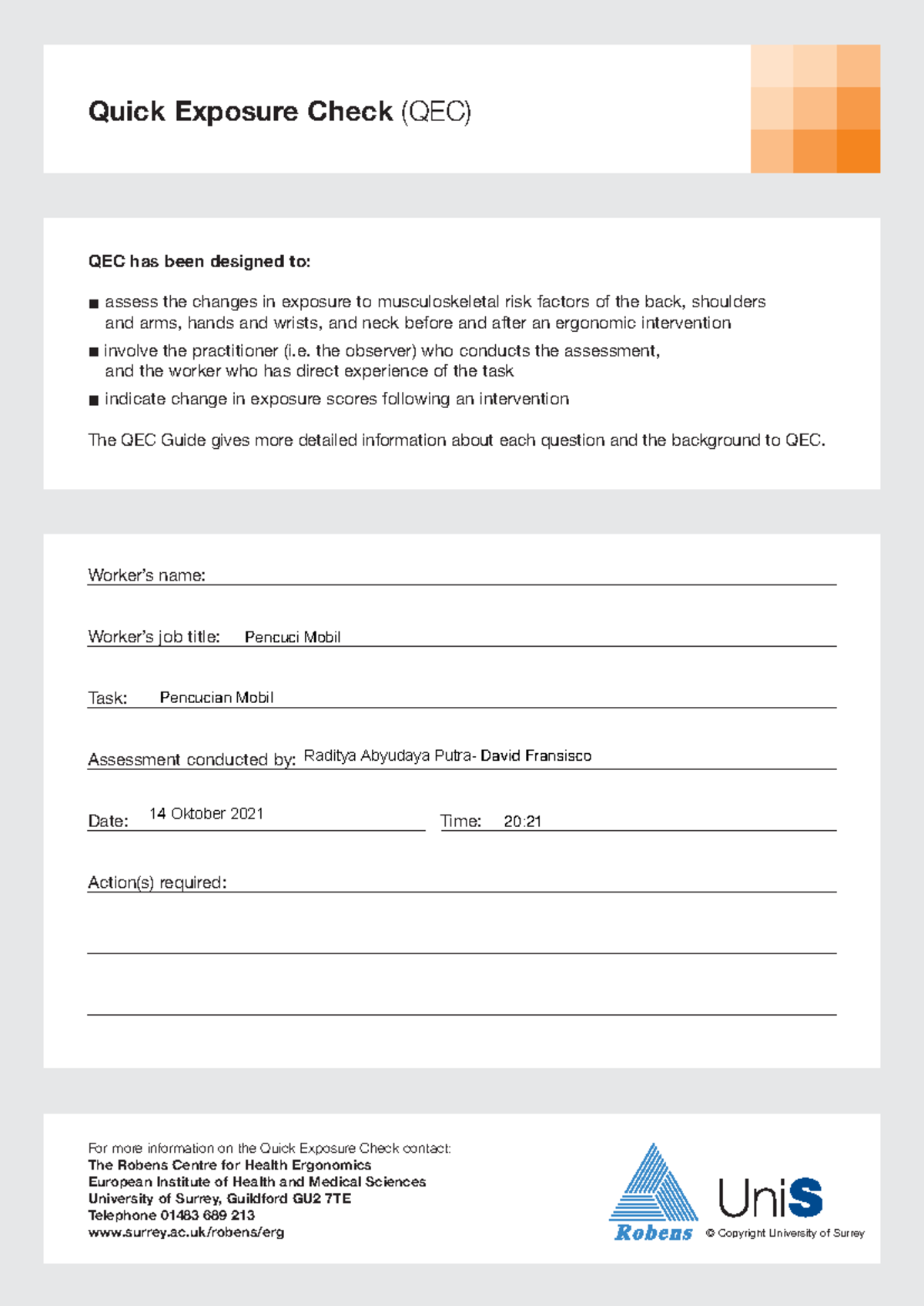 Quick Exposure Check (QEC)

QEC has been designed to:

■ assess the changes in exposure to musculoskeletal risk factors of the back, shoulders and arms, hands and wrists, and neck before and after an ergonomic intervention

■ involve the practitioner (i.e. the observer) who conducts the assessment, and the worker who has direct experience of the task

■ indicate change in exposure scores following an intervention

The QEC Guide gives more detailed information about each question and the background to QEC.

Worker's name:

Worker's job title: Pencuci Mobil

Task: Pencucian Mobil

Assessment conducted by: Raditya Abyudaya Putra- David Fransisco

Date: 14 Oktober 2021 Time: 20:21

Action(s) required:

For more information on the Quick Exposure Check contact:
The Robens Centre for Health Ergonomics
European Institute of Health and Medical Sciences
University of Surrey, Guildford GU2 7TE
Telephone 01483 689 213
www.surrey.ac.uk/robens/erg

Robens

UniS

© Copyright University of Surrey